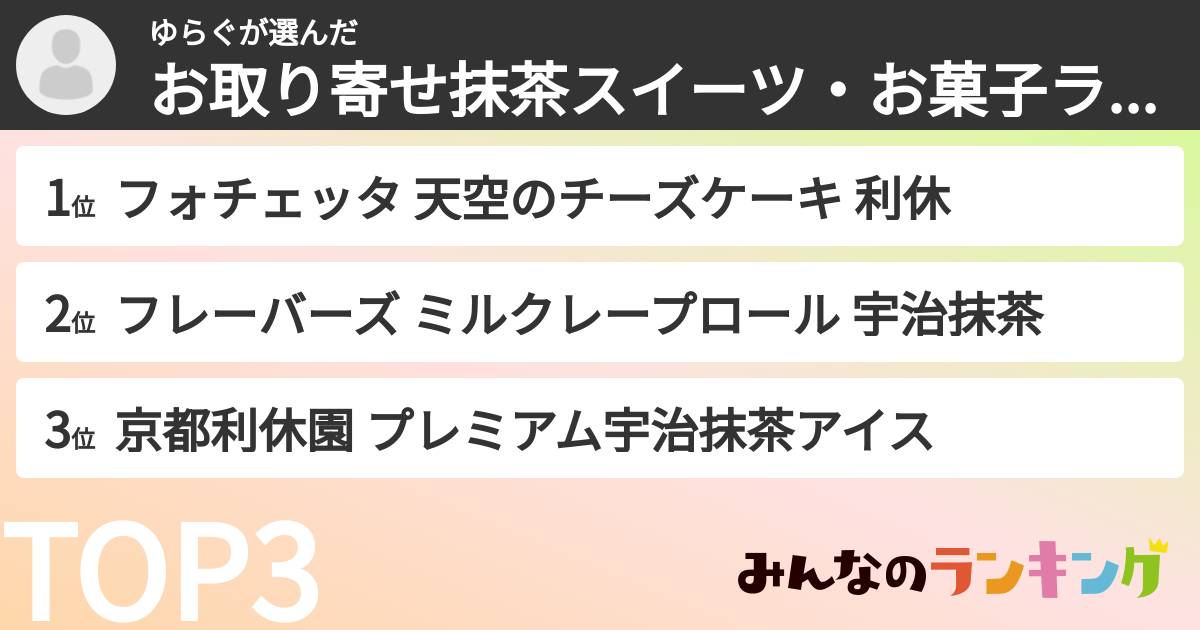 ゆらぐが選んだ
お取り寄せ抹茶スイーツ・お菓子ラ...

1位 フォチェッタ 天空のチーズケーキ 利休

2位 フレーバーズ ミルクレープロール 宇治抹茶

3位 京都利休園 プレミアム宇治抹茶アイス

TOP3

みんなのランキング